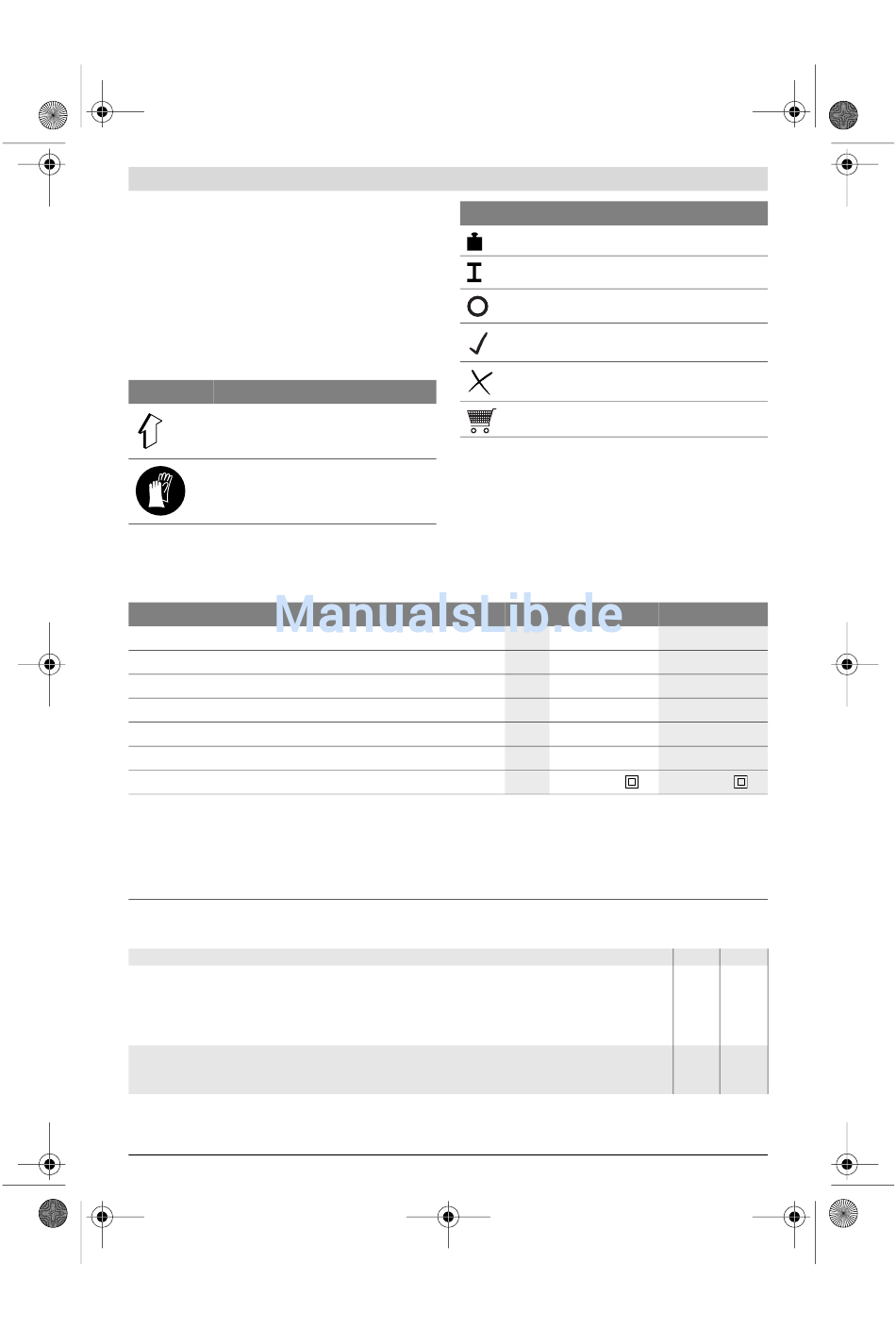 ManualsLib.de